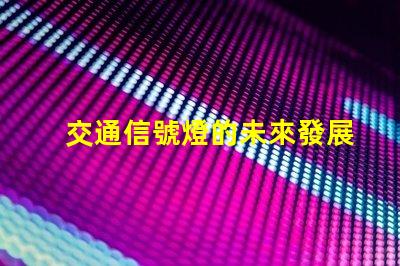 交通信號燈的未來發展